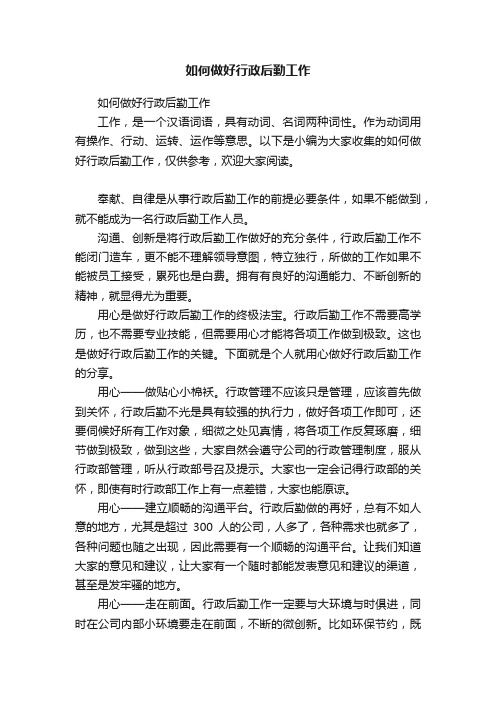 如何做好行政后勤工作

如何做好行政后勤工作

工作，是一个汉语词语，具有动词、名词两种词性。作为动词用有操作、行动、运转、运作等意思。以下是小编为大家收集的如何做好行政后勤工作，仅供参考，欢迎大家阅读。

奉献、自律是从事行政后勤工作的前提必要条件，如果不能做到，就不能成为一名行政后勤工作人员。

沟通、创新是将行政后勤工作做好的充分条件，行政后勤工作不能闭门造车，更不能不理解领导意图，特立独行，所做的工作如果不能被员工接受，累死也是白费。拥有有良好的沟通能力、不断创新的精神，就显得尤为重要。

用心是做好行政后勤工作的终极法宝。行政后勤工作不需要高学历，也不需要专业技能，但需要用心才能将各项工作做到极致。这也是做好行政后勤工作的关键。下面就是个人就用心做好行政后勤工作的分享。

用心——做贴心小棉袄。行政管理不应该只是管理，应该首先做到关怀，行政后勤不光是具有较强的执行力，做好各项工作即可，还要伺候好所有工作对象，细微之处见真情，将各项工作反复琢磨，细节做到极致，做到这些，大家自然会遵守公司的行政管理制度，服从行政部管理，听从行政部号召及提示。大家也一定会记得行政部的关怀，即使有时行政部工作上有一点差错，大家也能原谅。

用心——建立顺畅的沟通平台。行政后勤做的再好，总有不如人意的地方，尤其是超过 300 人的公司，人多了，各种需求也就多了，各种问题也随之出现，因此需要有一个顺畅的沟通平台。让我们知道大家的意见和建议，让大家有一个随时都能发表意见和建议的渠道，甚至是发牢骚的地方。

用心——走在前面。行政后勤工作一定要与大环境与时俱进，同时在公司内部小环境要走在前面，不断的微创新。比如环保节约，既